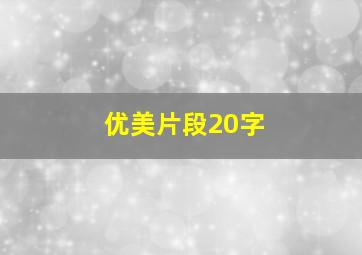 优美片段20字